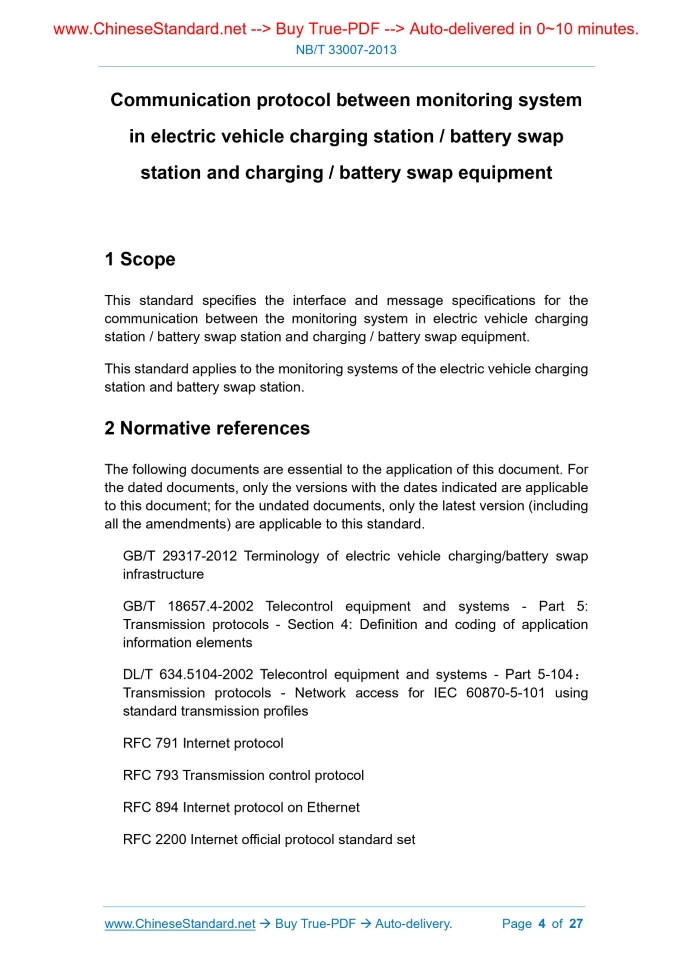 www.ChineseStandard.net --> Buy True-PDF --> Auto-delivered in 0~10 minutes.
NB/T 33007-2013

Communication protocol between monitoring system in electric vehicle charging station / battery swap station and charging / battery swap equipment

1 Scope

This standard specifies the interface and message specifications for the communication between the monitoring system in electric vehicle charging station / battery swap station and charging / battery swap equipment.

This standard applies to the monitoring systems of the electric vehicle charging station and battery swap station.

2 Normative references

The following documents are essential to the application of this document. For the dated documents, only the versions with the dates indicated are applicable to this document; for the undated documents, only the latest version (including all the amendments) are applicable to this standard.

GB/T 29317-2012 Terminology of electric vehicle charging/battery swap infrastructure

GB/T 18657.4-2002 Telecontrol equipment and systems - Part 5: Transmission protocols - Section 4: Definition and coding of application information elements

DL/T 634.5104-2002 Telecontrol equipment and systems - Part 5-104： Transmission protocols - Network access for IEC 60870-5-101 using standard transmission profiles

RFC 791 Internet protocol

RFC 793 Transmission control protocol

RFC 894 Internet protocol on Ethernet

RFC 2200 Internet official protocol standard set

www.ChineseStandard.net → Buy True-PDF → Auto-delivery. Page 4 of 27